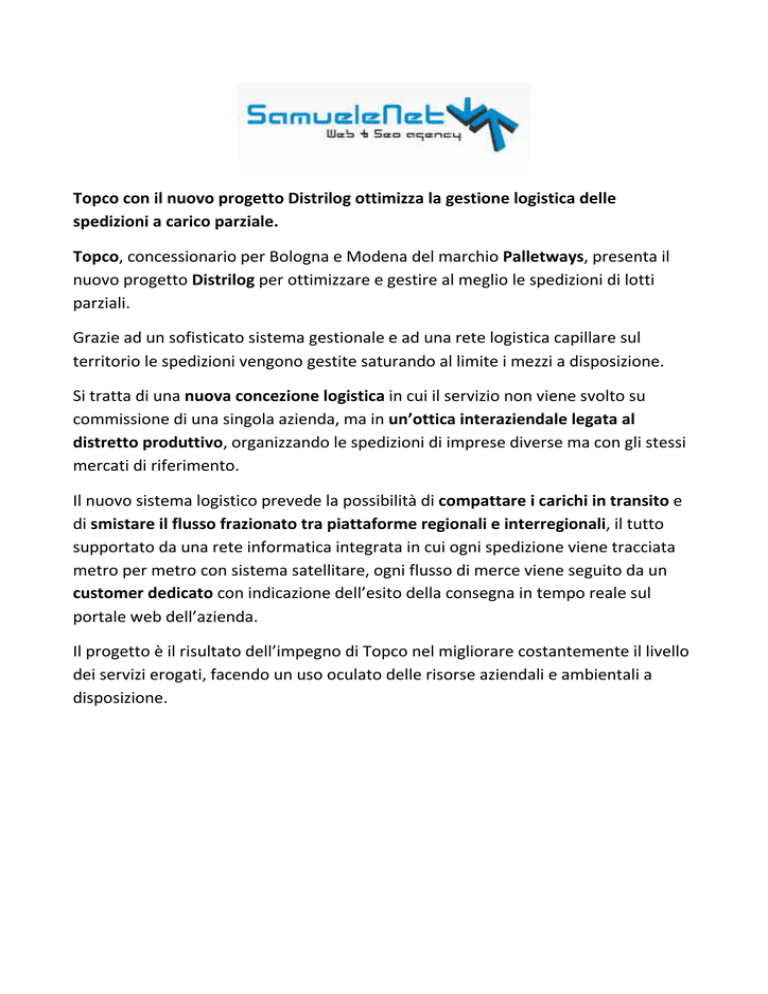 SamueleNet
Web & Seo agency

Topco con il nuovo progetto Distrilog ottimizza la gestione logistica delle spedizioni a carico parziale.

Topco, concessionario per Bologna e Modena del marchio Palletways, presenta il nuovo progetto Distrilog per ottimizzare e gestire al meglio le spedizioni di lotti parziali.

Grazie ad un sofisticato sistema gestionale e ad una rete logistica capillare sul territorio le spedizioni vengono gestite saturando al limite i mezzi a disposizione.

Si tratta di una nuova concezione logistica in cui il servizio non viene svolto su commissione di una singola azienda, ma in un'ottica interaziendale legata al distretto produttivo, organizzando le spedizioni di imprese diverse ma con gli stessi mercati di riferimento.

Il nuovo sistema logistico prevede la possibilità di compattare i carichi in transito e di smistare il flusso frazionato tra piattaforme regionali e interregionali, il tutto supportato da una rete informatica integrata in cui ogni spedizione viene tracciata metro per metro con sistema satellitare, ogni flusso di merce viene seguito da un customer dedicato con indicazione dell'esito della consegna in tempo reale sul portale web dell'azienda.

Il progetto è il risultato dell'impegno di Topco nel migliorare costantemente il livello dei servizi erogati, facendo un uso oculato delle risorse aziendali e ambientali a disposizione.